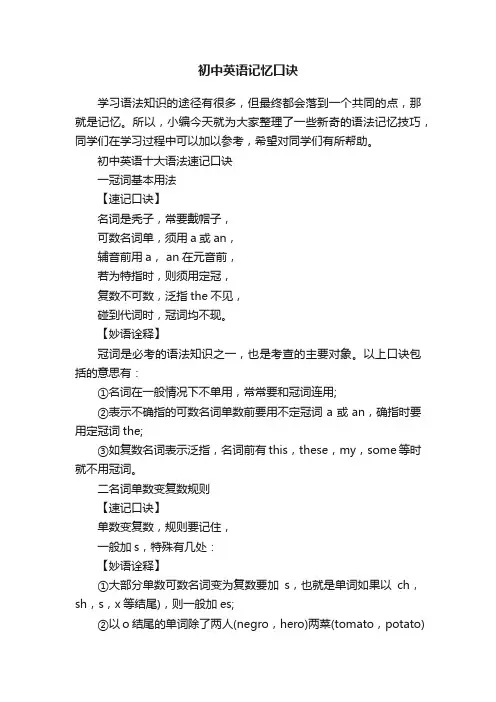 初中英语记忆口诀

学习语法知识的途径有很多，但最终都会落到一个共同的点，那就是记忆。所以，小编今天就为大家整理了一些新奇的语法记忆技巧，同学们在学习过程中可以加以参考，希望对同学们有所帮助。

初中英语十大语法速记口诀

一冠词基本用法

【速记口诀】

名词是秃子，常要戴帽子，

可数名词单，须用 a 或 an，

辅音前用 a， an 在元音前，

若为特指时，则须用定冠，

复数不可数，泛指 the 不见，

碰到代词时，冠词均不现。

【妙语诠释】

冠词是必考的语法知识之一，也是考查的主要对象。以上口诀包括的意思有：

①名词在一般情况下不单用，常常要和冠词连用;

②表示不确指的可数名词单数前要用不定冠词 a 或 an，确指时要用定冠词 the;

③如复数名词表示泛指，名词前有 this，these，my，some 等时就不用冠词。

二名词单数变复数规则

【速记口诀】

单数变复数，规则要记住，

一般加 s，特殊有几处：

【妙语诠释】

①大部分单数可数名词变为复数要加 s，也就是单词如果以 ch，sh，s，x 等结尾)，则一般加 es;

②以 o 结尾的单词除了两人(negro，hero)两菜(tomato，potato)